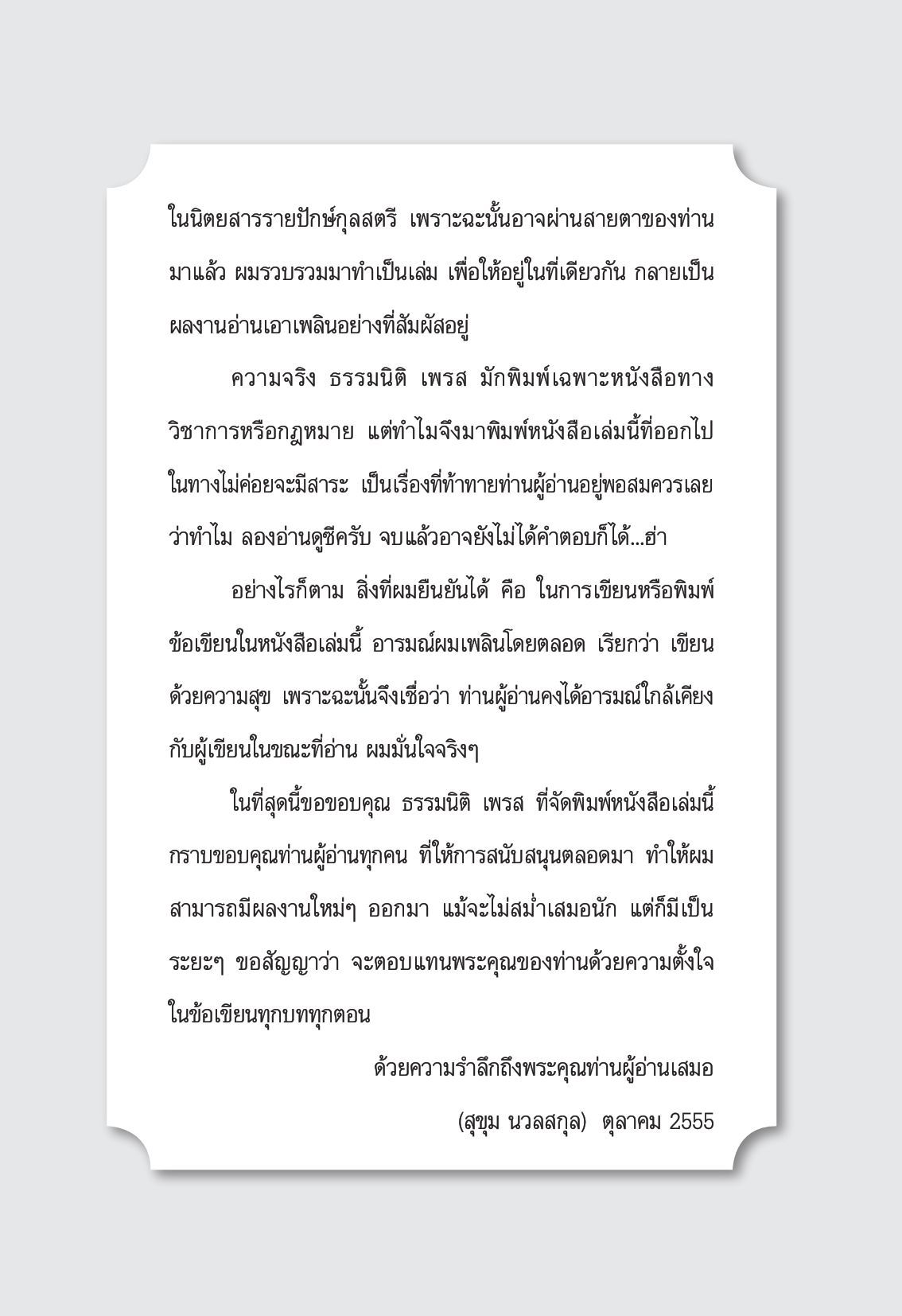 ในนิตยสารรายปักษ์กุลสตรี เพราะฉะนั้นอาจผ่านสายตาของท่านมาแล้ว ผมรวบรวมมาทำเป็นเล่ม เพื่อให้อยู่ในที่เดียวกัน กลายเป็นผลงานอ่านเอาเพลินอย่างที่สัมผัสอยู่

ความจริง ธรรมนิติ เพรส มักพิมพ์เฉพาะหนังสือทางวิชาการหรือกฎหมาย แต่ทำไมจึงมาพิมพ์หนังสือเล่มนี้ที่ออกไปในทางไม่ค่อยจะมีสาระ เป็นเรื่องที่ท้าทายท่านผู้อ่านอยู่พอสมควรเลยว่าทำไม ลองอ่านดูซีครับ จบแล้วอาจยังไม่ได้คำตอบก็ได้...ฮ่า

อย่างไรก็ตาม สิ่งที่ผมยืนยันได้ คือ ในการเขียนหรือพิมพ์ข้อเขียนในหนังสือเล่มนี้ อารมณ์ผมเพลินโดยตลอด เรียกว่า เขียนด้วยความสุข เพราะฉะนั้นจึงเชื่อว่า ท่านผู้อ่านคงได้อารมณ์ใกล้เคียงกับผู้เขียนในขณะที่อ่าน ผมมั่นใจจริงๆ

ในที่สุดนี้ขอขอบคุณ ธรรมนิติ เพรส ที่จัดพิมพ์หนังสือเล่มนี้ กราบขอบคุณท่านผู้อ่านทุกคน ที่ให้การสนับสนุนตลอดมา ทำให้ผมสามารถมีผลงานใหม่ๆ ออกมา แม้จะไม่สม่ำเสมอนัก แต่ก็มีเป็นระยะๆ ขอสัญญาว่า จะตอบแทนพระคุณของท่านด้วยความตั้งใจในข้อเขียนทุกบททุกตอน

ด้วยความรำลึกถึงพระคุณท่านผู้อ่านเสมอ

(สุขุม นวลสกุล) ตุลาคม 2555